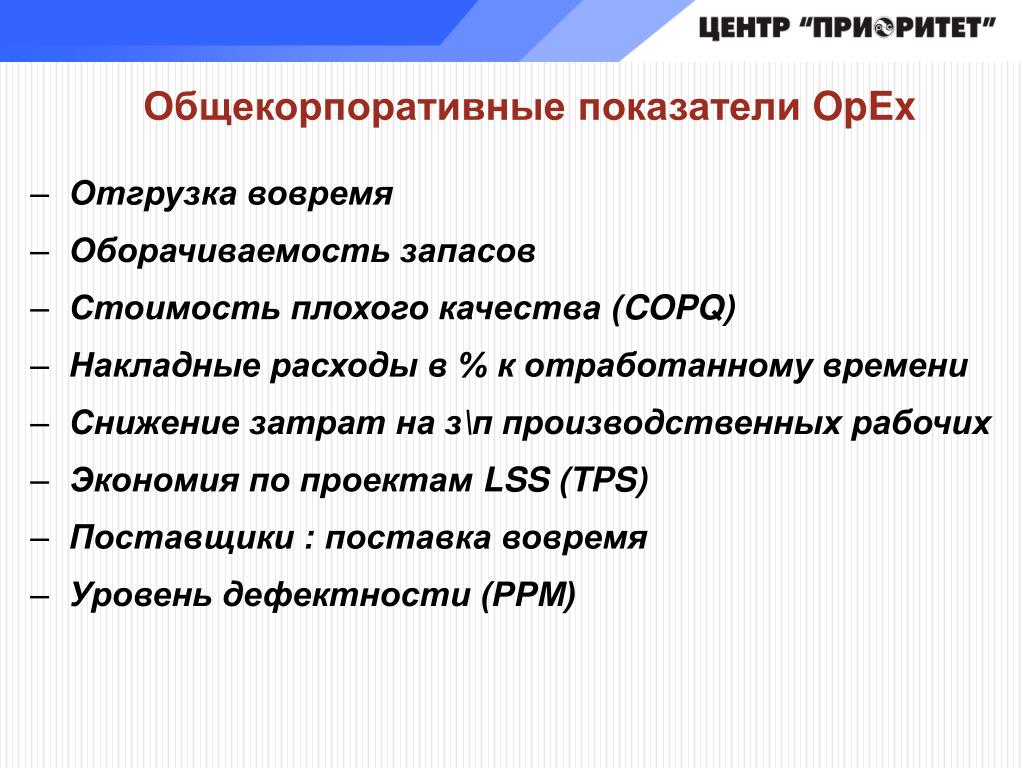 ЦЕНТР "ПРИОРИТЕТ"

Общекорпоративные показатели OpEx

– Отгрузка вовремя
– Оборачиваемость запасов
– Стоимость плохого качества (COPQ)
– Накладные расходы в % к отработанному времени
– Снижение затрат на з\п производственных рабочих
– Экономия по проектам LSS (TPS)
– Поставщики : поставка вовремя
– Уровень дефектности (PPM)